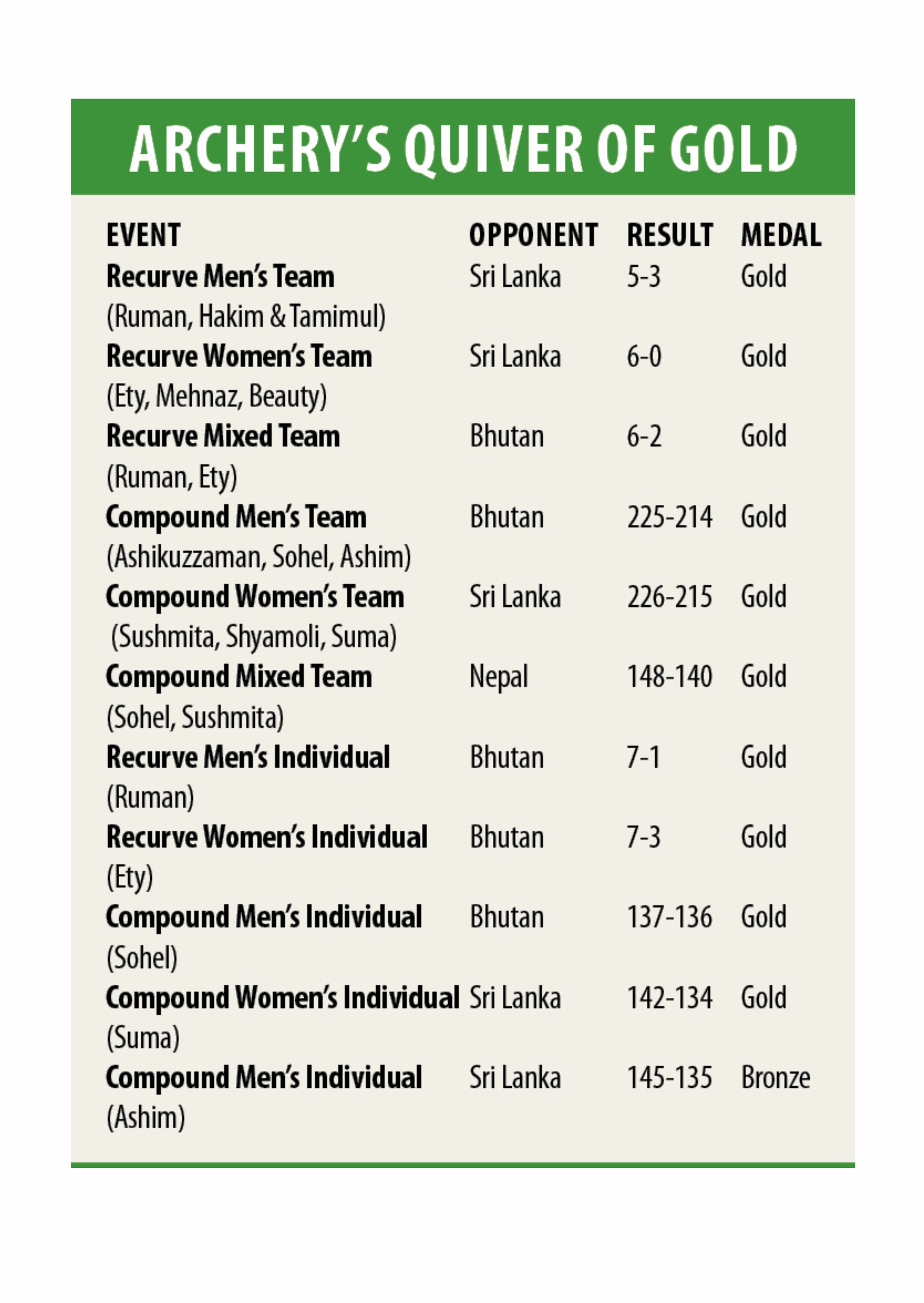 ARCHERY'S QUIVER OF GOLD

| EVENT | OPPONENT | RESULT | MEDAL |
|---|---|---|---|
| Recurve Men's Team (Ruman, Hakim & Tamimul) | Sri Lanka | 5-3 | Gold |
| Recurve Women's Team (Ety, Mehnaz, Beauty) | Sri Lanka | 6-0 | Gold |
| Recurve Mixed Team (Ruman, Ety) | Bhutan | 6-2 | Gold |
| Compound Men's Team (Ashikuzzaman, Sohel, Ashim) | Bhutan | 225-214 | Gold |
| Compound Women's Team (Sushmita, Shyamoli, Suma) | Sri Lanka | 226-215 | Gold |
| Compound Mixed Team (Sohel, Sushmita) | Nepal | 148-140 | Gold |
| Recurve Men's Individual (Ruman) | Bhutan | 7-1 | Gold |
| Recurve Women's Individual (Ety) | Bhutan | 7-3 | Gold |
| Compound Men's Individual (Sohel) | Bhutan | 137-136 | Gold |
| Compound Women's Individual (Suma) | Sri Lanka | 142-134 | Gold |
| Compound Men's Individual (Ashim) | Sri Lanka | 145-135 | Bronze |